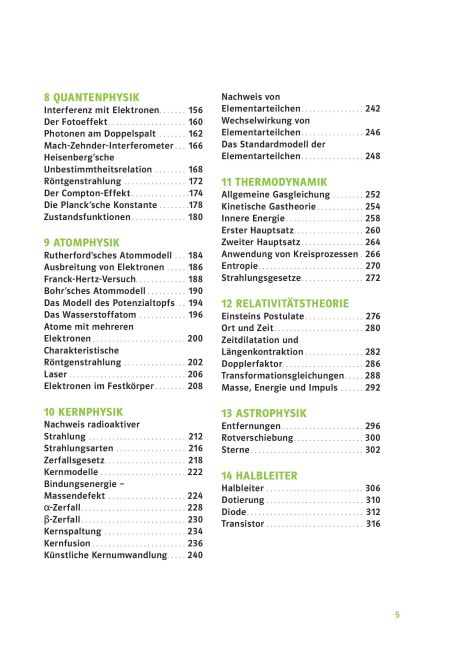 8 QUANTENPHYSIK
Interferenz mit Elektronen 156
Der Fotoeffekt 160
Photonen am Doppelspalt 162
Mach-Zehnder-Interferometer 166
Heisenberg'sche Unbestimmtheitsrelation 168
Röntgenstrahlung 172
Der Compton-Effekt 174
Die Planck'sche Konstante 178
Zustandsfunktionen 180

9 ATOMPHYSIK
Rutherford'sches Atommodell 184
Ausbreitung von Elektronen 186
Franck-Hertz-Versuch 188
Bohr'sches Atommodell 190
Das Modell des Potenzialtopfs 194
Das Wasserstoffatom 196
Atome mit mehreren Elektronen 200
Charakteristische Röntgenstrahlung 202
Laser 206
Elektronen im Festkörper 208

10 KERNPHYSIK
Nachweis radioaktiver Strahlung 212
Strahlungsarten 216
Zerfallsgesetz 218
Kernmodelle 222
Bindungsenergie – Massendefekt 224
α-Zerfall 228
β-Zerfall 230
Kernspaltung 234
Kernfusion 236
Künstliche Kernumwandlung 240

Nachweis von Elementarteilchen 242
Wechselwirkung von Elementarteilchen 246
Das Standardmodell der Elementarteilchen 248

11 THERMODYNAMIK
Allgemeine Gasgleichung 252
Kinetische Gastheorie 254
Innere Energie 258
Erster Hauptsatz 260
Zweiter Hauptsatz 264
Anwendung von Kreisprozessen 266
Entropie 270
Strahlungsgesetze 272

12 RELATIVITÄTSTHEORIE
Einsteins Postulate 276
Ort und Zeit 280
Zeitdilatation und Längenkontraktion 282
Dopplerfaktor 286
Transformationsgleichungen 288
Masse, Energie und Impuls 292

13 ASTROPHYSIK
Entfernungen 296
Rotverschiebung 300
Sterne 302

14 HALBLEITER
Halbleiter 306
Dotierung 310
Diode 312
Transistor 316

5